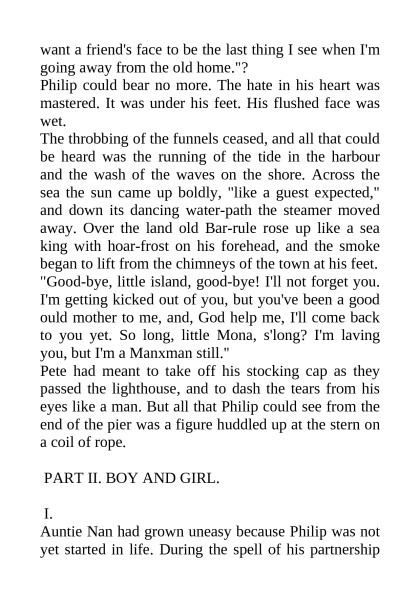 want a friend's face to be the last thing I see when I'm going away from the old home."?
Philip could bear no more. The hate in his heart was mastered. It was under his feet. His flushed face was wet.
The throbbing of the funnels ceased, and all that could be heard was the running of the tide in the harbour and the wash of the waves on the shore. Across the sea the sun came up boldly, "like a guest expected," and down its dancing water-path the steamer moved away. Over the land old Bar-rule rose up like a sea king with hoar-frost on his forehead, and the smoke began to lift from the chimneys of the town at his feet.
"Good-bye, little island, good-bye! I'll not forget you. I'm getting kicked out of you, but you've been a good ould mother to me, and, God help me, I'll come back to you yet. So long, little Mona, s'long? I'm laving you, but I'm a Manxman still."
Pete had meant to take off his stocking cap as they passed the lighthouse, and to dash the tears from his eyes like a man. But all that Philip could see from the end of the pier was a figure huddled up at the stern on a coil of rope.

PART II. BOY AND GIRL.

I.
Auntie Nan had grown uneasy because Philip was not yet started in life. During the spell of his partnership